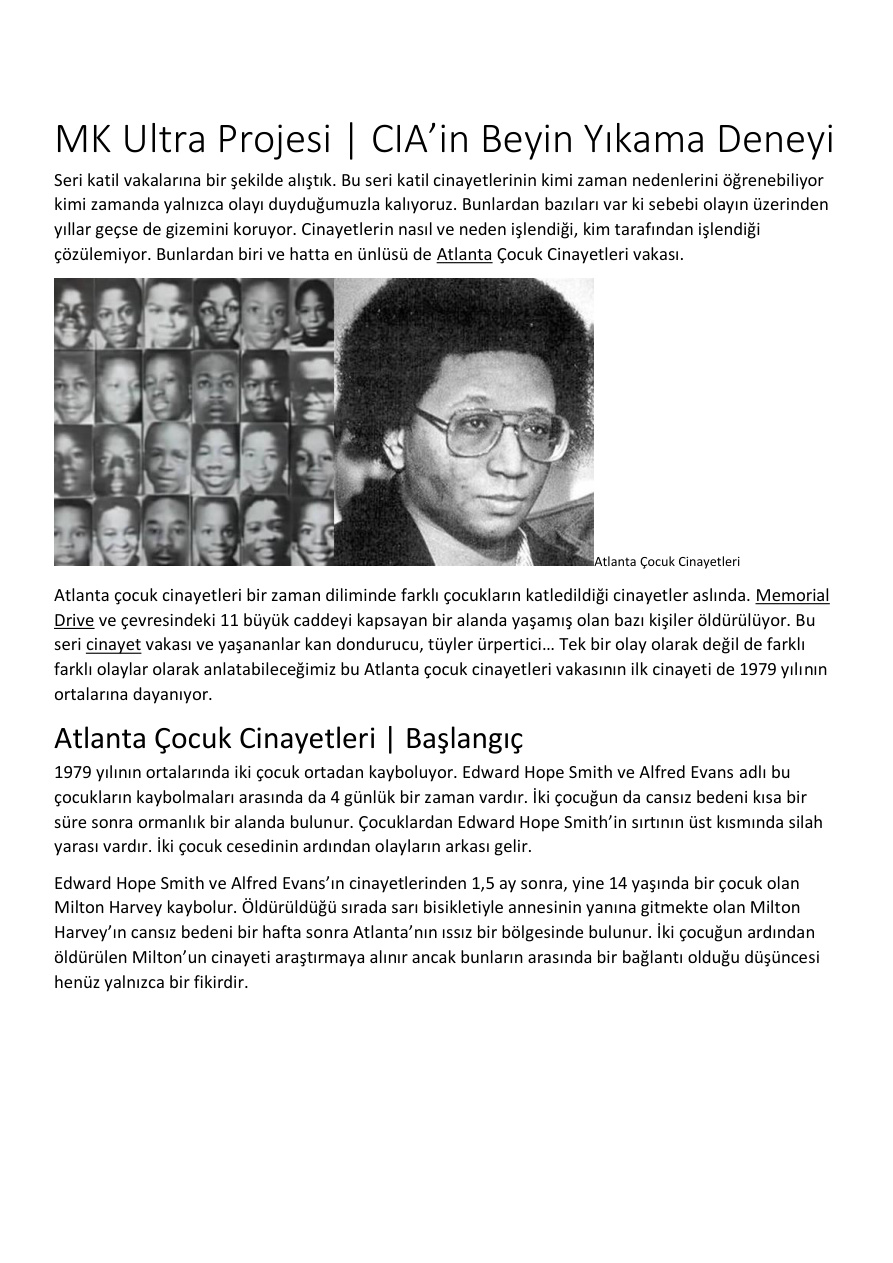 MK Ultra Projesi | CIA'in Beyin Yıkama Deneyi

Seri katil vakalarına bir şekilde alıştık. Bu seri katil cinayetlerinin kimi zaman nedenlerini öğrenebiliyor kimi zamanda yalnızca olayı duyduğumuzla kalıyoruz. Bunlardan bazıları var ki sebebi olayın üzerinden yıllar geçse de gizemini koruyor. Cinayetlerin nasıl ve neden işlendiği, kim tarafından işlendiği çözülemiyor. Bunlardan biri ve hatta en ünlüsü de Atlanta Çocuk Cinayetleri vakası.

Atlanta Çocuk Cinayetleri

Atlanta çocuk cinayetleri bir zaman diliminde farklı çocukların katledildiği cinayetler aslında. Memorial Drive ve çevresindeki 11 büyük caddeyi kapsayan bir alanda yaşamış olan bazı kişiler öldürülüyor. Bu seri cinayet vakası ve yaşananlar kan dondurucu, tüyler ürpertici… Tek bir olay olarak değil de farklı farklı olaylar olarak anlatabileceğimiz bu Atlanta çocuk cinayetleri vakasının ilk cinayeti de 1979 yılının ortalarına dayanıyor.

Atlanta Çocuk Cinayetleri | Başlangıç

1979 yılının ortalarında iki çocuk ortadan kayboluyor. Edward Hope Smith ve Alfred Evans adlı bu çocukların kaybolmaları arasında da 4 günlük bir zaman vardır. İki çocuğun da cansız bedeni kısa bir süre sonra ormanlık bir alanda bulunur. Çocuklardan Edward Hope Smith'in sırtının üst kısmında silah yarası vardır. İki çocuk cesedinin ardından olayların arkası gelir.

Edward Hope Smith ve Alfred Evans'ın cinayetlerinden 1,5 ay sonra, yine 14 yaşında bir çocuk olan Milton Harvey kaybolur. Öldürüldüğü sırada sarı bisikletiyle annesinin yanına gitmekte olan Milton Harvey'ın cansız bedeni bir hafta sonra Atlanta'nın ıssız bir bölgesinde bulunur. İki çocuğun ardından öldürülen Milton'un cinayeti araştırmaya alınır ancak bunların arasında bir bağlantı olduğu düşüncesi henüz yalnızca bir fikirdir.